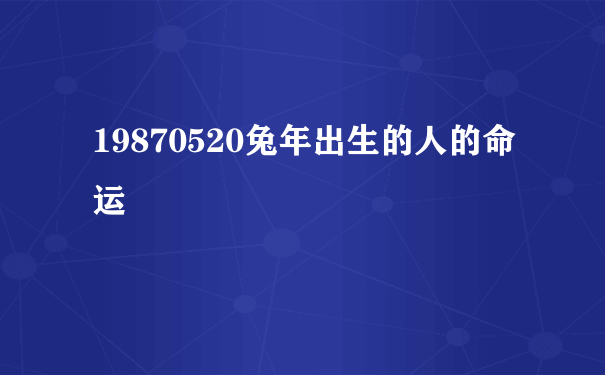 19870520兔年出生的人的命运